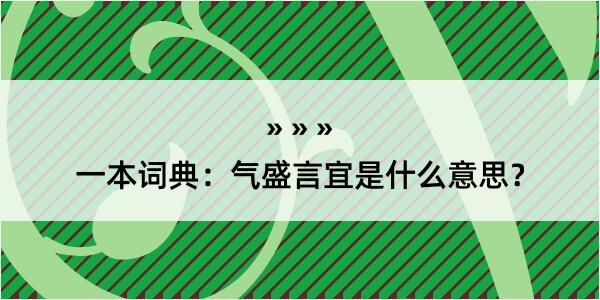 » » »

一本词典：气盛言宜是什么意思？